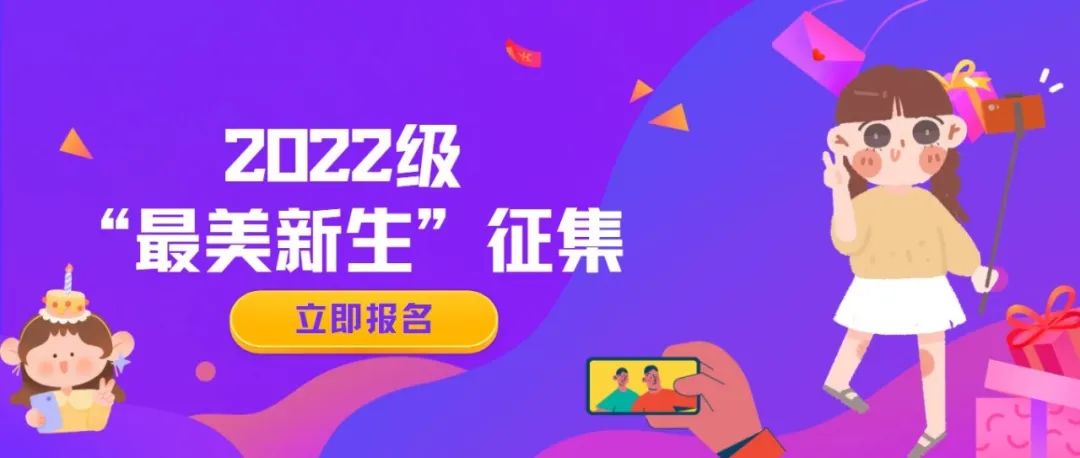 2022级
“最美新生”征集

立即报名